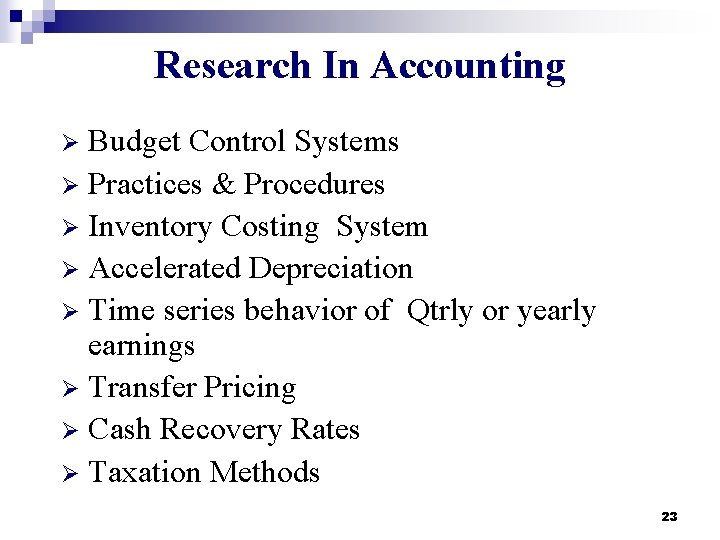 Research In Accounting

➢ Budget Control Systems
➢ Practices & Procedures
➢ Inventory Costing System
➢ Accelerated Depreciation
➢ Time series behavior of Qtrly or yearly earnings
➢ Transfer Pricing
➢ Cash Recovery Rates
➢ Taxation Methods

23